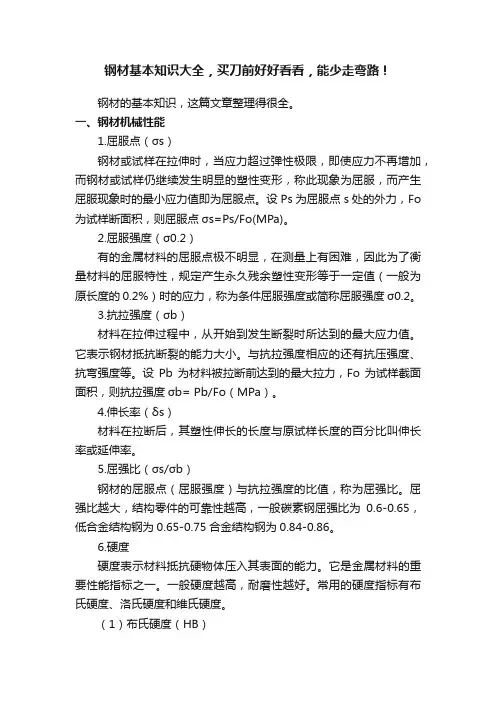 钢材基本知识大全，买刀前好好看看，能少走弯路！

钢材的基本知识，这篇文章整理得很全。

一、钢材机械性能

1.屈服点（σs）

钢材或试样在拉伸时，当应力超过弹性极限，即使应力不再增加，而钢材或试样仍继续发生明显的塑性变形，称此现象为屈服，而产生屈服现象时的最小应力值即为屈服点。设 Ps 为屈服点 s 处的外力，Fo 为试样断面积，则屈服点 σs=Ps/Fo(MPa)。

2.屈服强度（σ0.2）

有的金属材料的屈服点极不明显，在测量上有困难，因此为了衡量材料的屈服特性，规定产生永久残余塑性变形等于一定值（一般为原长度的 0.2%）时的应力，称为条件屈服强度或简称屈服强度 σ0.2。

3.抗拉强度（σb）

材料在拉伸过程中，从开始到发生断裂时所达到的最大应力值。它表示钢材抵抗断裂的能力大小。与抗拉强度相应的还有抗压强度、抗弯强度等。设 Pb 为材料被拉断前达到的最大拉力，Fo 为试样截面面积，则抗拉强度 σb= Pb/Fo（MPa）。

4.伸长率（δs）

材料在拉断后，其塑性伸长的长度与原试样长度的百分比叫伸长率或延伸率。

5.屈强比（σs/σb）

钢材的屈服点（屈服强度）与抗拉强度的比值，称为屈强比。屈强比越大，结构零件的可靠性越高，一般碳素钢屈强比为 0.6-0.65，低合金结构钢为 0.65-0.75 合金结构钢为 0.84-0.86。

6.硬度

硬度表示材料抵抗硬物体压入其表面的能力。它是金属材料的重要性能指标之一。一般硬度越高，耐磨性越好。常用的硬度指标有布氏硬度、洛氏硬度和维氏硬度。

（1）布氏硬度（HB）